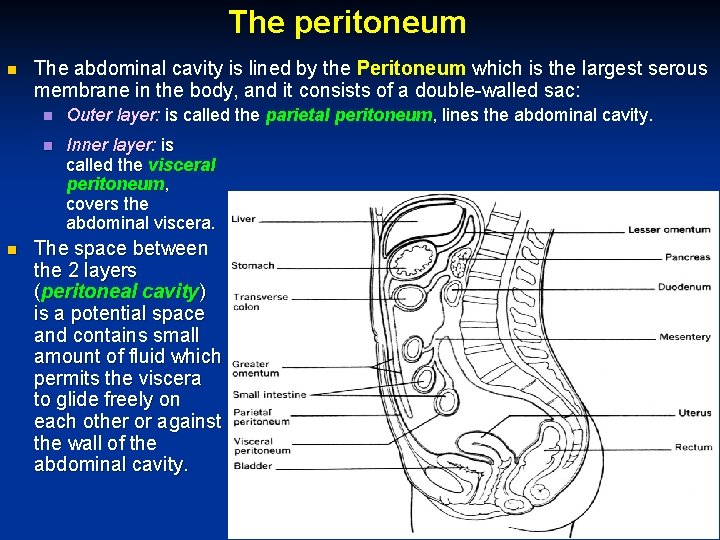 The peritoneum

The abdominal cavity is lined by the Peritoneum which is the largest serous membrane in the body, and it consists of a double-walled sac:

Outer layer: is called the parietal peritoneum, lines the abdominal cavity.

Inner layer: is called the visceral peritoneum, covers the abdominal viscera.

The space between the 2 layers (peritoneal cavity) is a potential space and contains small amount of fluid which permits the viscera to glide freely on each other or against the wall of the abdominal cavity.

Liver
Stomach
Transverse colon
Greater omentum
Small intestine
Parietal peritoneum
Visceral peritoneum
Bladder
Lesser omentum
Pancreas
Duodenum
Mesentery
Uterus
Rectum